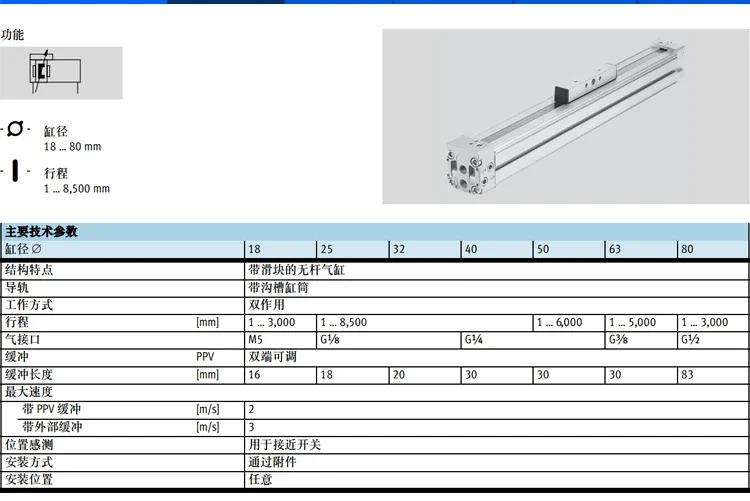 功能

缸径
18 ... 80 mm

行程
1 ... 8,500 mm

主要技术参数

| 缸径 ∅ | | 18 | 25 | 32 | 40 | 50 | 63 | 80 |
|---|---|---|---|---|---|---|---|---|
| 结构特点 | | 带滑块的无杆气缸 | | | | | | |
| 导轨 | | 带沟槽缸筒 | | | | | | |
| 工作方式 | | 双作用 | | | | | | |
| 行程 | [mm] | 1 ... 3,000 | 1 ... 8,500 | | | 1 ... 6,000 | 1 ... 5,000 | 1 ... 3,000 |
| 气接口 | | M5 | G⅛ | | G¼ | | G⅜ | G½ |
| 缓冲 | PPV | 双端可调 | | | | | | |
| 缓冲长度 | [mm] | 16 | 18 | 20 | 30 | 30 | 30 | 83 |
| 最大速度 | | | | | | | | |
| 带 PPV 缓冲 | [m/s] | 2 | | | | | | |
| 带外部缓冲 | [m/s] | 3 | | | | | | |
| 位置感测 | | 用于接近开关 | | | | | | |
| 安装方式 | | 通过附件 | | | | | | |
| 安装位置 | | 任意 | | | | | | |